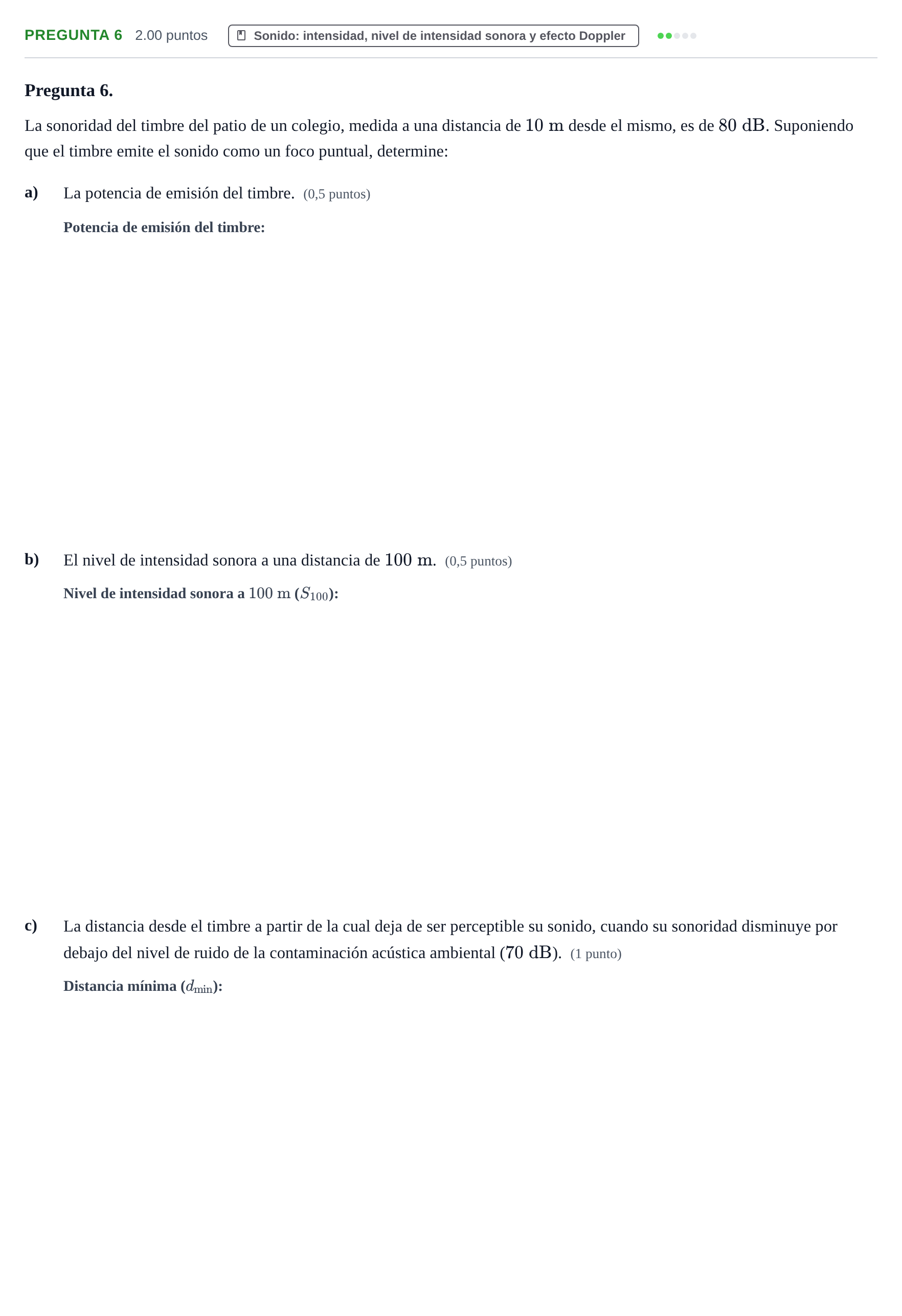 PREGUNTA 6 2.00 puntos Sonido: intensidad, nivel de intensidad sonora y efecto Doppler

Pregunta 6.

La sonoridad del timbre del patio de un colegio, medida a una distancia de 10 m desde el mismo, es de 80 dB. Suponiendo que el timbre emite el sonido como un foco puntual, determine:

a) La potencia de emisión del timbre. (0,5 puntos)

Potencia de emisión del timbre:

b) El nivel de intensidad sonora a una distancia de 100 m. (0,5 puntos)

Nivel de intensidad sonora a 100 m ($S_{100}$):

c) La distancia desde el timbre a partir de la cual deja de ser perceptible su sonido, cuando su sonoridad disminuye por debajo del nivel de ruido de la contaminación acústica ambiental (70 dB). (1 punto)

Distancia mínima ($d_{\min}$):